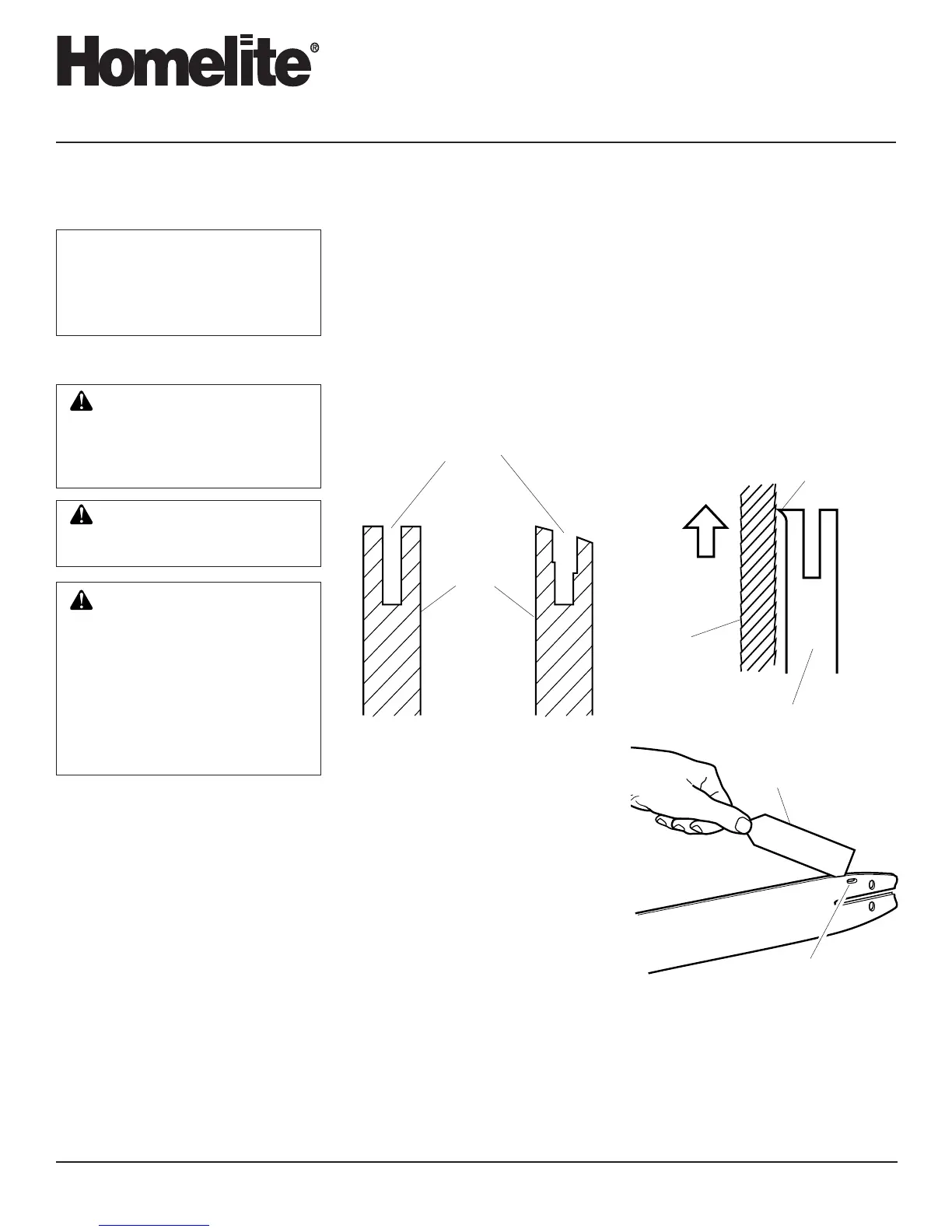 Homelite®